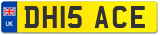 UK
DH15 ACE